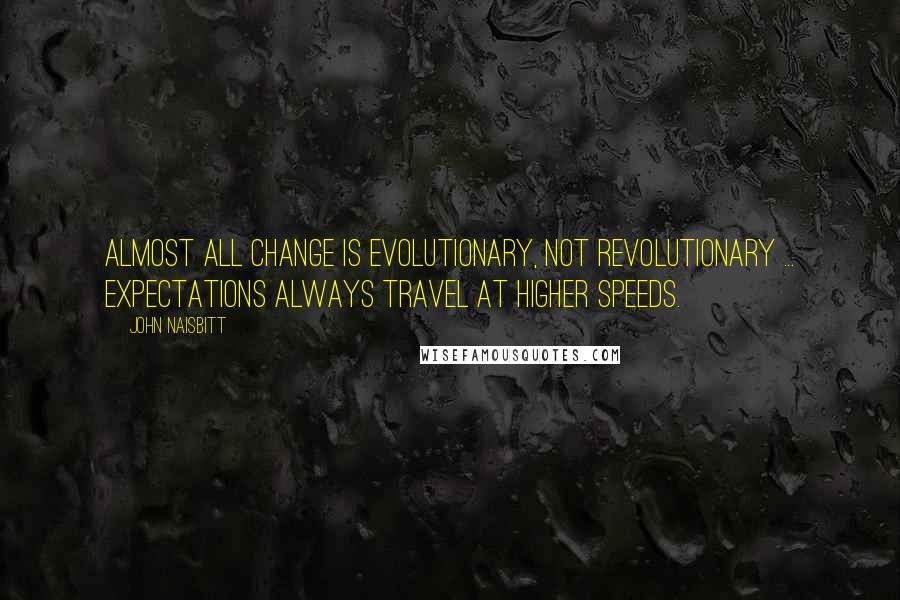 ALMOST ALL CHANGE IS EVOLUTIONARY, NOT REVOLUTIONARY ... EXPECTATIONS ALWAYS TRAVEL AT HIGHER SPEEDS.

JOHN NAISBITT

WISEFAMOUSQUOTES.COM